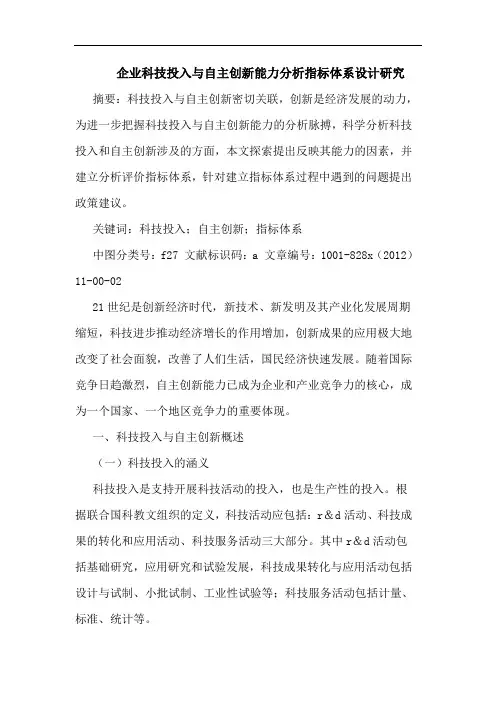 企业科技投入与自主创新能力分析指标体系设计研究

摘要：科技投入与自主创新密切关联，创新是经济发展的动力，为进一步把握科技投入与自主创新能力的分析脉搏，科学分析科技投入和自主创新涉及的方面，本文探索提出反映其能力的因素，并建立分析评价指标体系，针对建立指标体系过程中遇到的问题提出政策建议。

关键词：科技投入；自主创新；指标体系

中图分类号：f27 文献标识码：a 文章编号：1001-828x（2012）11-00-02

21世纪是创新经济时代，新技术、新发明及其产业化发展周期缩短，科技进步推动经济增长的作用增加，创新成果的应用极大地改变了社会面貌，改善了人们生活，国民经济快速发展。随着国际竞争日趋激烈，自主创新能力已成为企业和产业竞争力的核心，成为一个国家、一个地区竞争力的重要体现。

一、科技投入与自主创新概述

（一）科技投入的涵义

科技投入是支持开展科技活动的投入，也是生产性的投入。根据联合国科教文组织的定义，科技活动应包括：r＆d活动、科技成果的转化和应用活动、科技服务活动三大部分。其中r＆d活动包括基础研究，应用研究和试验发展，科技成果转化与应用活动包括设计与试制、小批试制、工业性试验等；科技服务活动包括计量、标准、统计等。